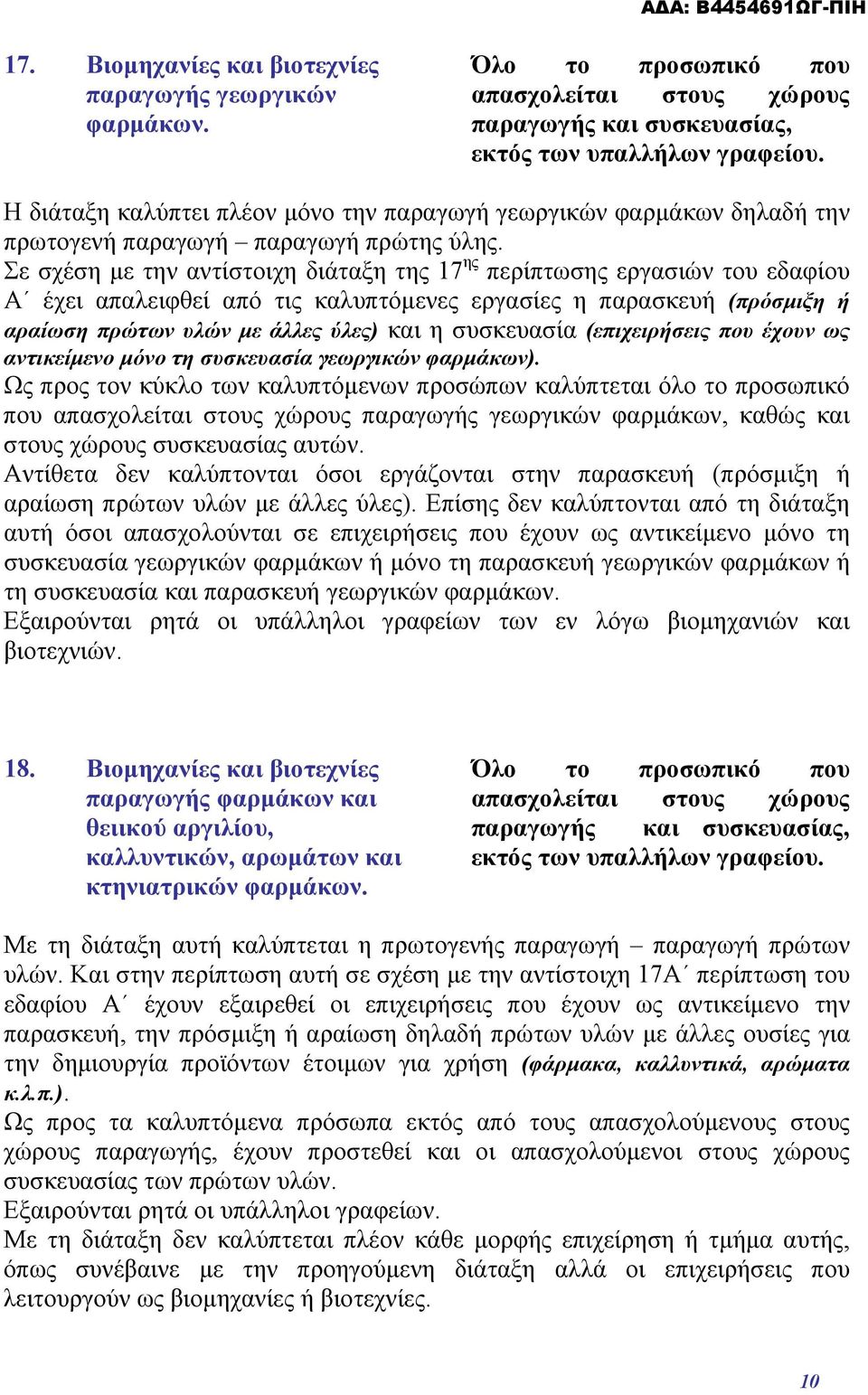 ΑΔΑ: Β4454691ΩΓ-ΠΙΗ

17. Βιομηχανίες και βιοτεχνίες παραγωγής γεωργικών φαρμάκων.

Όλο το προσωπικό που απασχολείται στους χώρους παραγωγής και συσκευασίας, εκτός των υπαλλήλων γραφείου.

Η διάταξη καλύπτει πλέον μόνο την παραγωγή γεωργικών φαρμάκων δηλαδή την πρωτογενή παραγωγή – παραγωγή πρώτης ύλης.
Σε σχέση με την αντίστοιχη διάταξη της 17$^{ης}$ περίπτωσης εργασιών του εδαφίου Α΄ έχει απαλειφθεί από τις καλυπτόμενες εργασίες η παρασκευή (πρόσμιξη ή αραίωση πρώτων υλών με άλλες ύλες) και η συσκευασία (επιχειρήσεις που έχουν ως αντικείμενο μόνο τη συσκευασία γεωργικών φαρμάκων).
Ως προς τον κύκλο των καλυπτόμενων προσώπων καλύπτεται όλο το προσωπικό που απασχολείται στους χώρους παραγωγής γεωργικών φαρμάκων, καθώς και στους χώρους συσκευασίας αυτών.
Αντίθετα δεν καλύπτονται όσοι εργάζονται στην παρασκευή (πρόσμιξη ή αραίωση πρώτων υλών με άλλες ύλες). Επίσης δεν καλύπτονται από τη διάταξη αυτή όσοι απασχολούνται σε επιχειρήσεις που έχουν ως αντικείμενο μόνο τη συσκευασία γεωργικών φαρμάκων ή μόνο τη παρασκευή γεωργικών φαρμάκων ή τη συσκευασία και παρασκευή γεωργικών φαρμάκων.
Εξαιρούνται ρητά οι υπάλληλοι γραφείων των εν λόγω βιομηχανιών και βιοτεχνιών.

18. Βιομηχανίες και βιοτεχνίες παραγωγής φαρμάκων και θειικού αργιλίου, καλλυντικών, αρωμάτων και κτηνιατρικών φαρμάκων.

Όλο το προσωπικό που απασχολείται στους χώρους παραγωγής και συσκευασίας, εκτός των υπαλλήλων γραφείου.

Με τη διάταξη αυτή καλύπτεται η πρωτογενής παραγωγή – παραγωγή πρώτων υλών. Και στην περίπτωση αυτή σε σχέση με την αντίστοιχη 17Α΄ περίπτωση του εδαφίου Α΄ έχουν εξαιρεθεί οι επιχειρήσεις που έχουν ως αντικείμενο την παρασκευή, την πρόσμιξη ή αραίωση δηλαδή πρώτων υλών με άλλες ουσίες για την δημιουργία προϊόντων έτοιμων για χρήση (φάρμακα, καλλυντικά, αρώματα κ.λ.π.).
Ως προς τα καλυπτόμενα πρόσωπα εκτός από τους απασχολούμενους στους χώρους παραγωγής, έχουν προστεθεί και οι απασχολούμενοι στους χώρους συσκευασίας των πρώτων υλών.
Εξαιρούνται ρητά οι υπάλληλοι γραφείων.
Με τη διάταξη δεν καλύπτεται πλέον κάθε μορφής επιχείρηση ή τμήμα αυτής, όπως συνέβαινε με την προηγούμενη διάταξη αλλά οι επιχειρήσεις που λειτουργούν ως βιομηχανίες ή βιοτεχνίες.

10